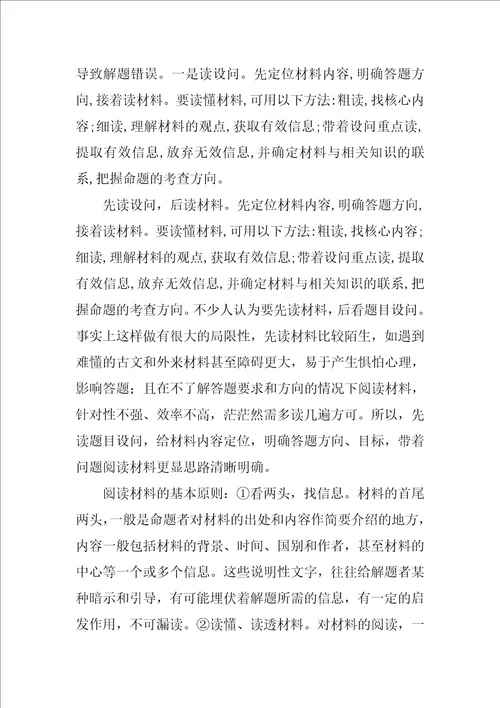 导致解题错误。一是读设问。先定位材料内容，明确答题方向，接着读材料。要读懂材料，可用以下方法：粗读，找核心内容；细读，理解材料的观点，获取有效信息；带着设问重点读，提取有效信息，放弃无效信息，并确定材料与相关知识的联系，把握命题的考查方向。

先读设问，后读材料。先定位材料内容，明确答题方向，接着读材料。要读懂材料，可用以下方法：粗读，找核心内容；细读，理解材料的观点，获取有效信息；带着设问重点读，提取有效信息，放弃无效信息，并确定材料与相关知识的联系，把握命题的考查方向。不少人认为要先读材料，后看题目设问。事实上这样做有很大的局限性，先读材料比较陌生，如遇到难懂的古文和外来材料甚至障碍更大，易于产生惧怕心理，影响答题；且在不了解答题要求和方向的情况下阅读材料，针对性不强、效率不高，茫茫然需多读几遍方可。所以，先读题目设问，给材料内容定位，明确答题方向、目标，带着问题阅读材料更显思路清晰明确。

阅读材料的基本原则：①看两头，找信息。材料的首尾两头，一般是命题者对材料的出处和内容作简要介绍的地方，内容一般包括材料的背景、时间、国别和作者，甚至材料的中心等一个或多个信息。这些说明性文字，往往给解题者某种暗示和引导，有可能埋伏着解题所需的信息，有一定的启发作用，不可漏读。②读懂、读透材料。对材料的阅读，一